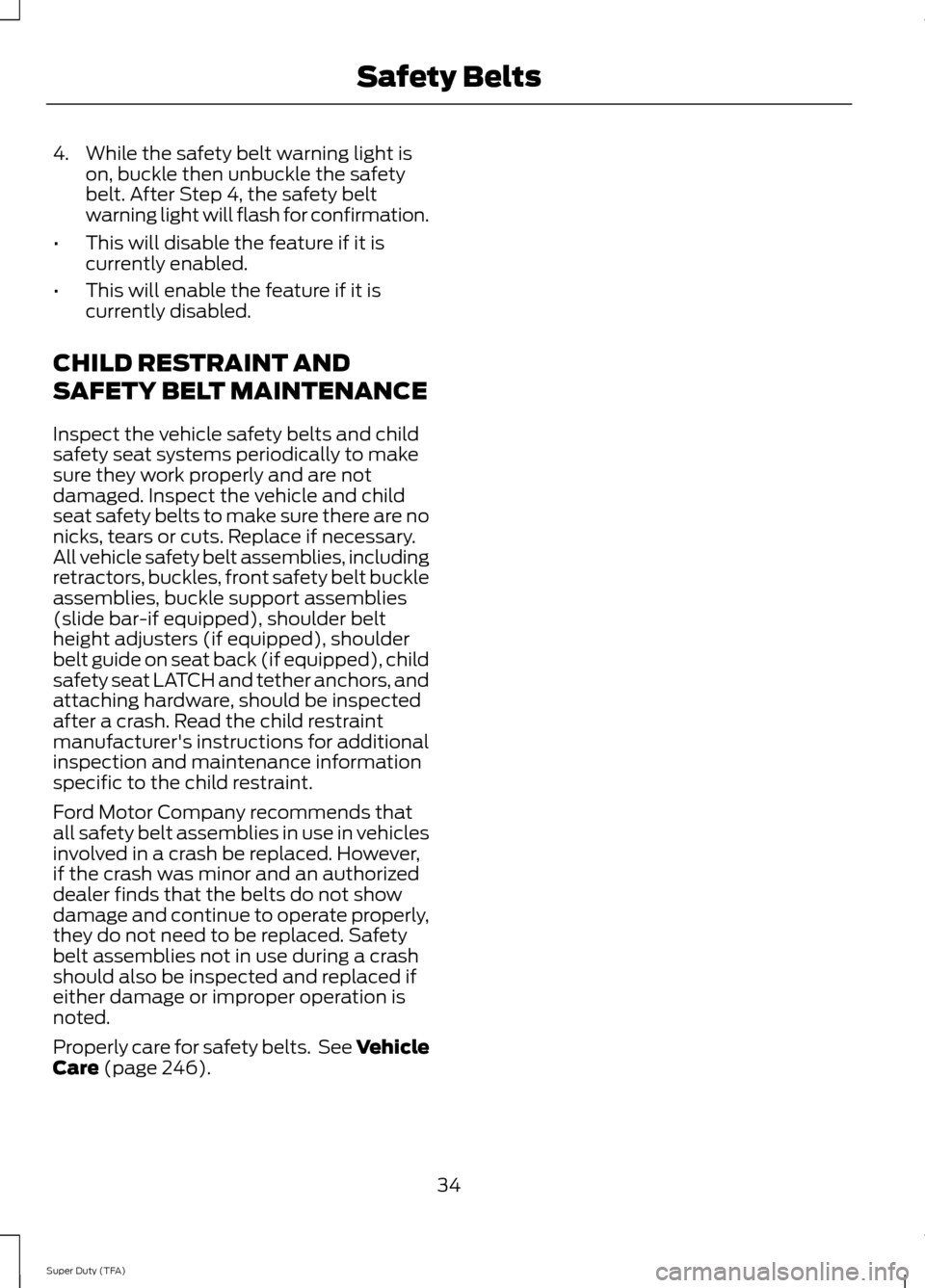 Safety Belts

4. While the safety belt warning light is on, buckle then unbuckle the safety belt. After Step 4, the safety belt warning light will flash for confirmation.

• This will disable the feature if it is currently enabled.

• This will enable the feature if it is currently disabled.

CHILD RESTRAINT AND SAFETY BELT MAINTENANCE

Inspect the vehicle safety belts and child safety seat systems periodically to make sure they work properly and are not damaged. Inspect the vehicle and child seat safety belts to make sure there are no nicks, tears or cuts. Replace if necessary. All vehicle safety belt assemblies, including retractors, buckles, front safety belt buckle assemblies, buckle support assemblies (slide bar-if equipped), shoulder belt height adjusters (if equipped), shoulder belt guide on seat back (if equipped), child safety seat LATCH and tether anchors, and attaching hardware, should be inspected after a crash. Read the child restraint manufacturer's instructions for additional inspection and maintenance information specific to the child restraint.

Ford Motor Company recommends that all safety belt assemblies in use in vehicles involved in a crash be replaced. However, if the crash was minor and an authorized dealer finds that the belts do not show damage and continue to operate properly, they do not need to be replaced. Safety belt assemblies not in use during a crash should also be inspected and replaced if either damage or improper operation is noted.

Properly care for safety belts. See Vehicle Care (page 246).

34

Super Duty (TFA)

carmanualsonline.info